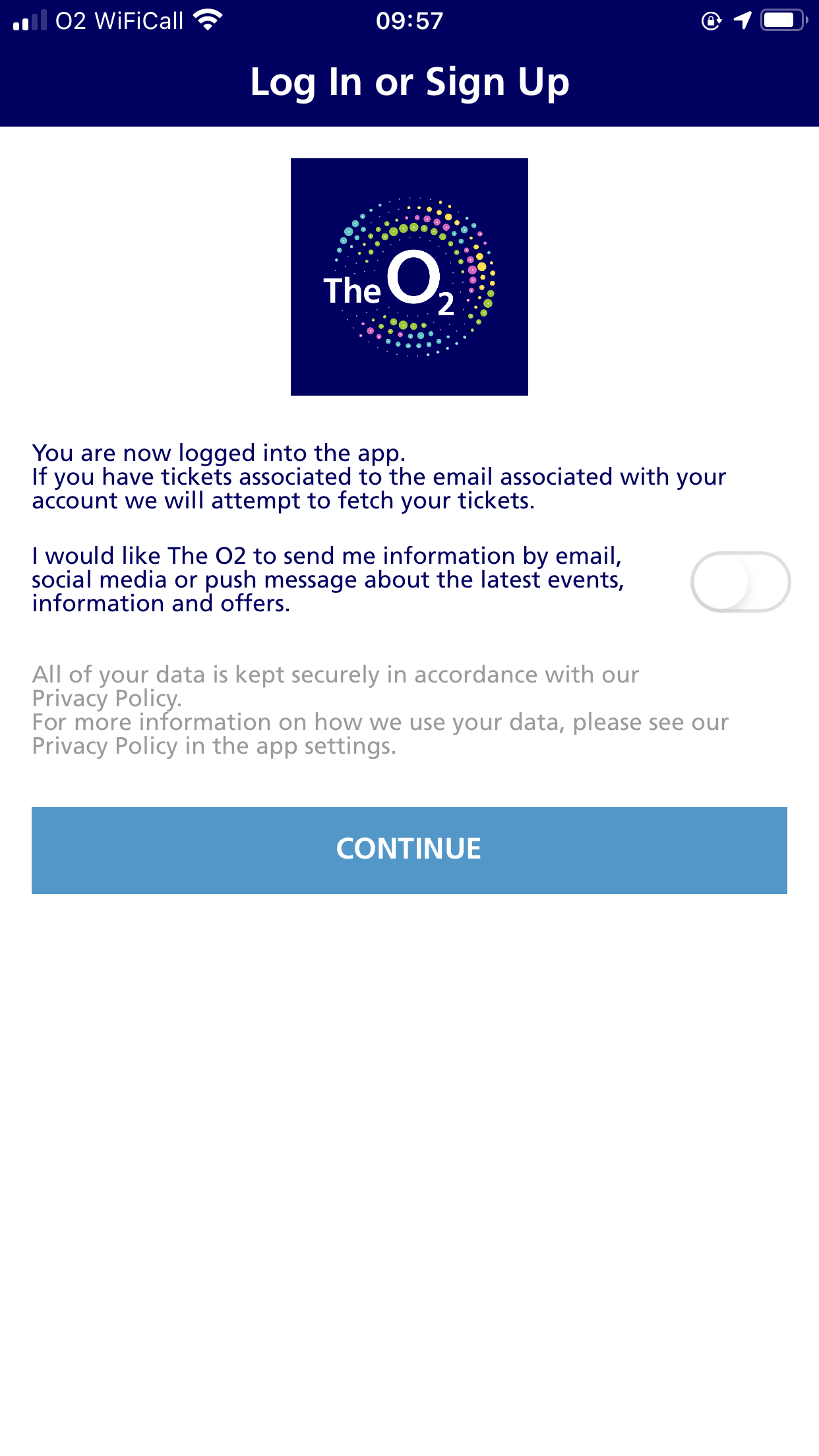 O2 WiFiCall 09:57

Log In or Sign Up

The $O_2$

You are now logged into the app.
If you have tickets associated to the email associated with your account we will attempt to fetch your tickets.

I would like The O2 to send me information by email, social media or push message about the latest events, information and offers.

All of your data is kept securely in accordance with our Privacy Policy.
For more information on how we use your data, please see our Privacy Policy in the app settings.

CONTINUE